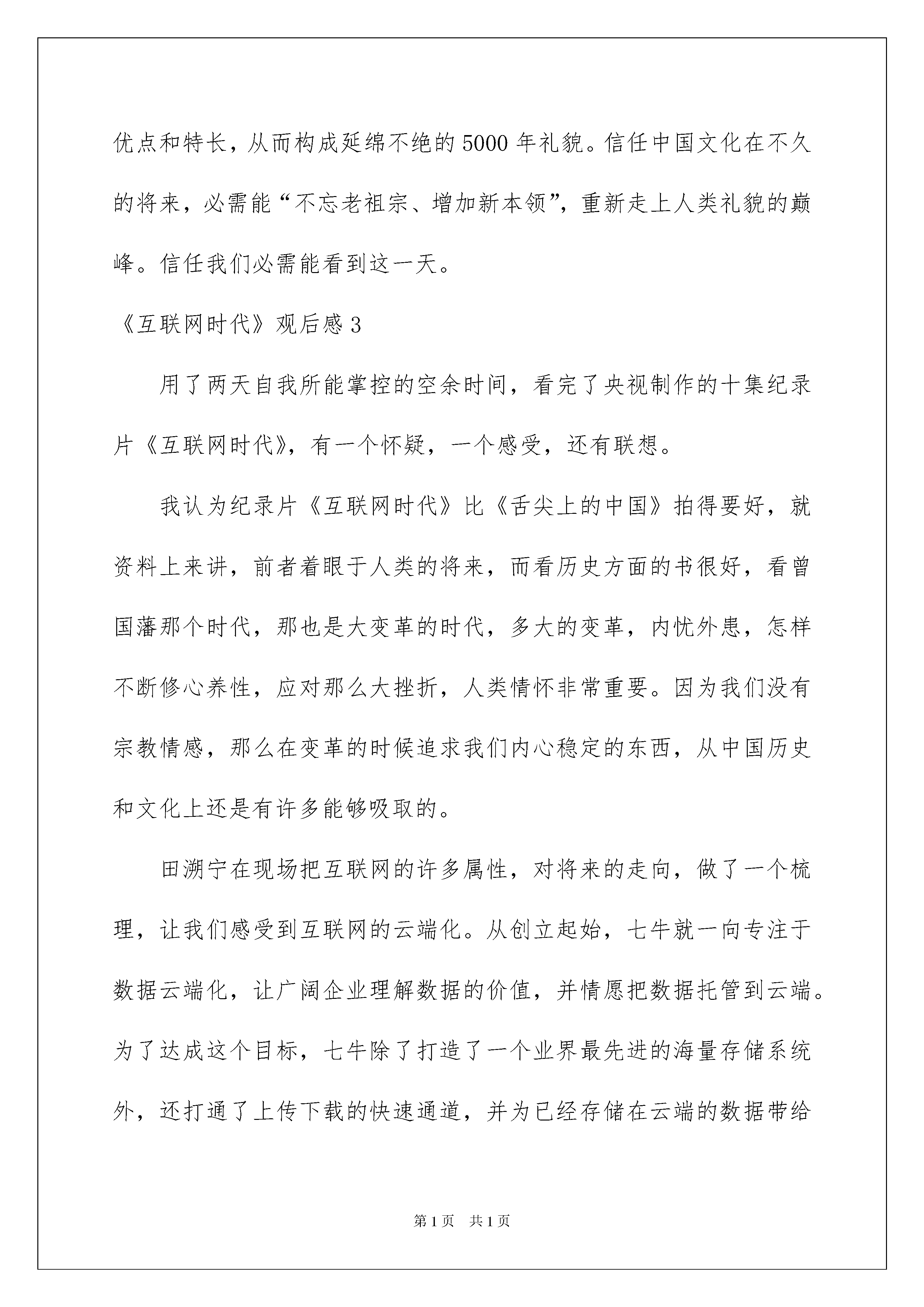 优点和特长，从而构成延绵不绝的5000年礼貌。信任中国文化在不久的将来，必需能“不忘老祖宗、增加新本领”，重新走上人类礼貌的巅峰。信任我们必需能看到这一天。

《互联网时代》观后感3

用了两天自我所能掌控的空余时间，看完了央视制作的十集纪录片《互联网时代》，有一个怀疑，一个感受，还有联想。

我认为纪录片《互联网时代》比《舌尖上的中国》拍得要好，就资料上来讲，前者着眼于人类的将来，而看历史方面的书很好，看曾国藩那个时代，那也是大变革的时代，多大的变革，内忧外患，怎样不断修心养性，应对那么大挫折，人类情怀非常重要。因为我们没有宗教情感，那么在变革的时候追求我们内心稳定的东西，从中国历史和文化上还是有许多能够吸取的。

田溯宁在现场把互联网的许多属性，对将来的走向，做了一个梳理，让我们感受到互联网的云端化。从创立起始，七牛就一向专注于数据云端化，让广阔企业理解数据的价值，并情愿把数据托管到云端。为了达成这个目标，七牛除了打造了一个业界最先进的海量存储系统外，还打通了上传下载的快速通道，并为已经存储在云端的数据带给

第1页 共1页